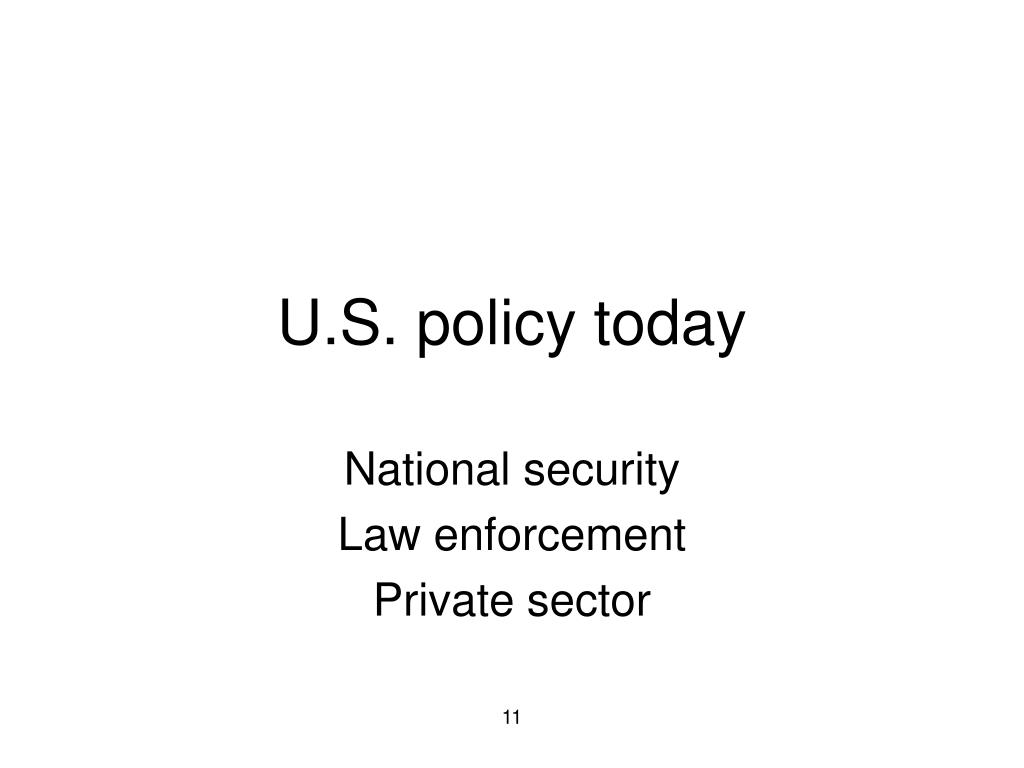 U.S. policy today

National security
Law enforcement
Private sector

11